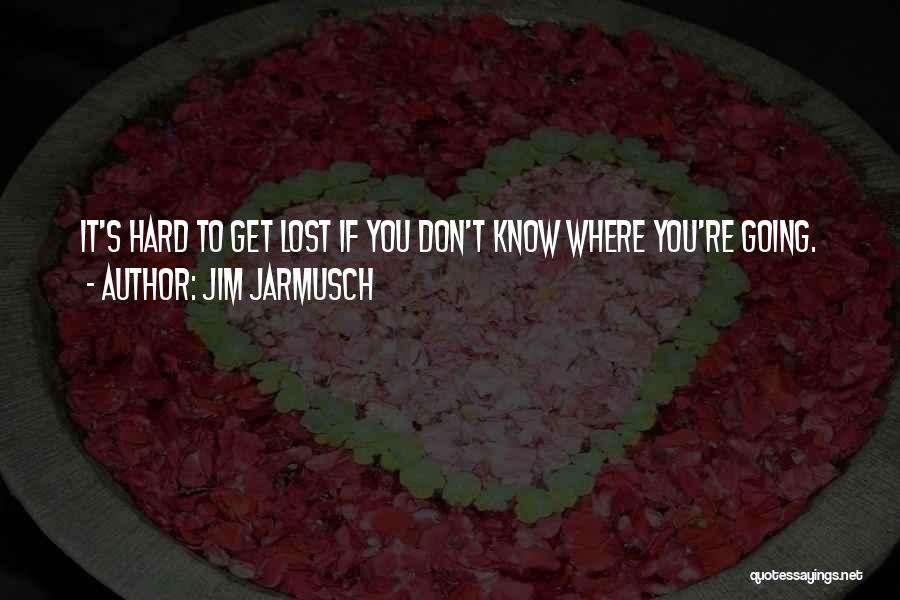 IT'S HARD TO GET LOST IF YOU DON'T KNOW WHERE YOU'RE GOING.
- AUTHOR: JIM JARMUSCH

quotessayings.net